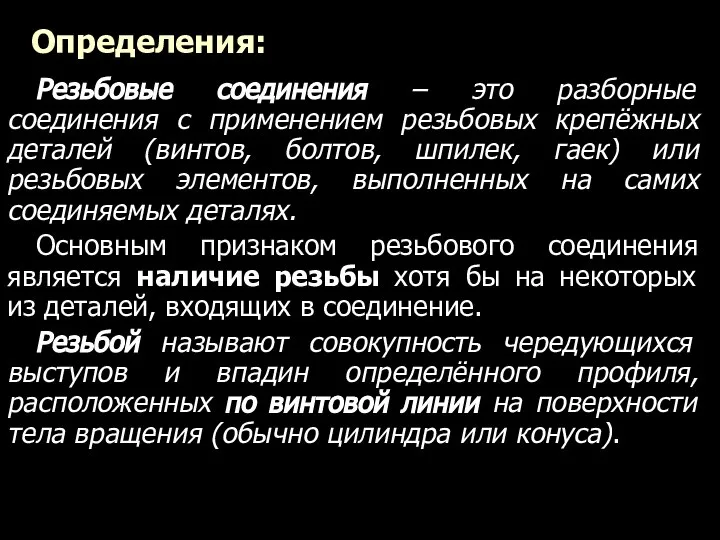 Определения:

Резьбовые соединения – это разборные соединения с применением резьбовых крепёжных деталей (винтов, болтов, шпилек, гаек) или резьбовых элементов, выполненных на самих соединяемых деталях.

Основным признаком резьбового соединения является наличие резьбы хотя бы на некоторых из деталей, входящих в соединение.

Резьбой называют совокупность чередующихся выступов и впадин определённого профиля, расположенных по винтовой линии на поверхности тела вращения (обычно цилиндра или конуса).